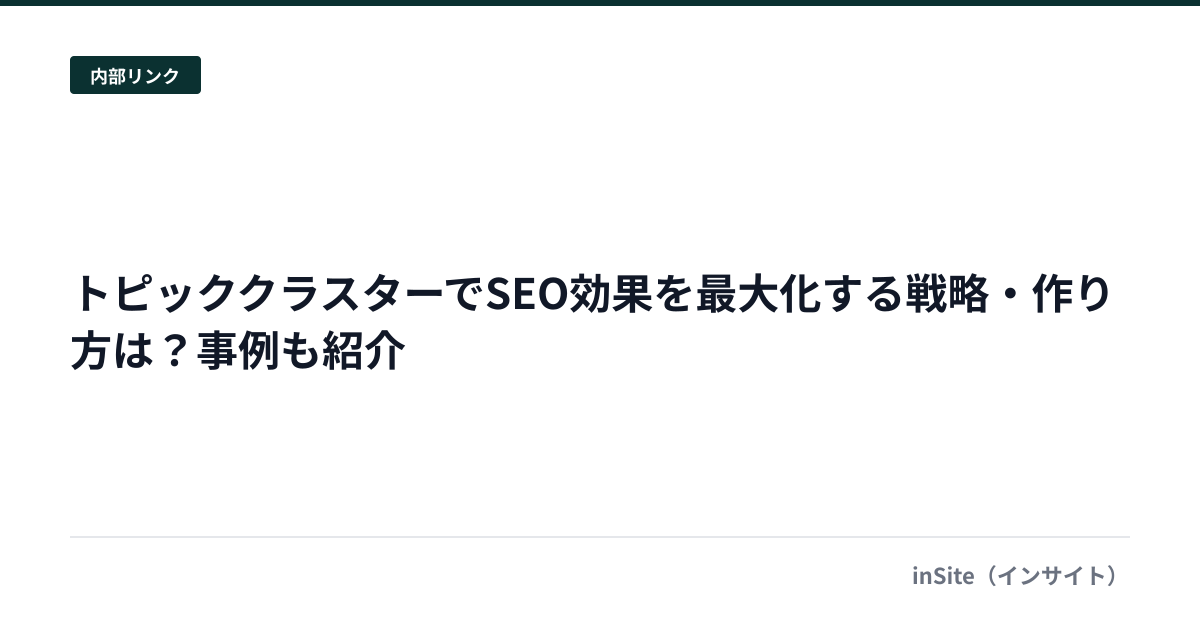 内部リンク

トピッククラスターでSEO効果を最大化する戦略・作り方は？事例も紹介

inSite（インサイト）